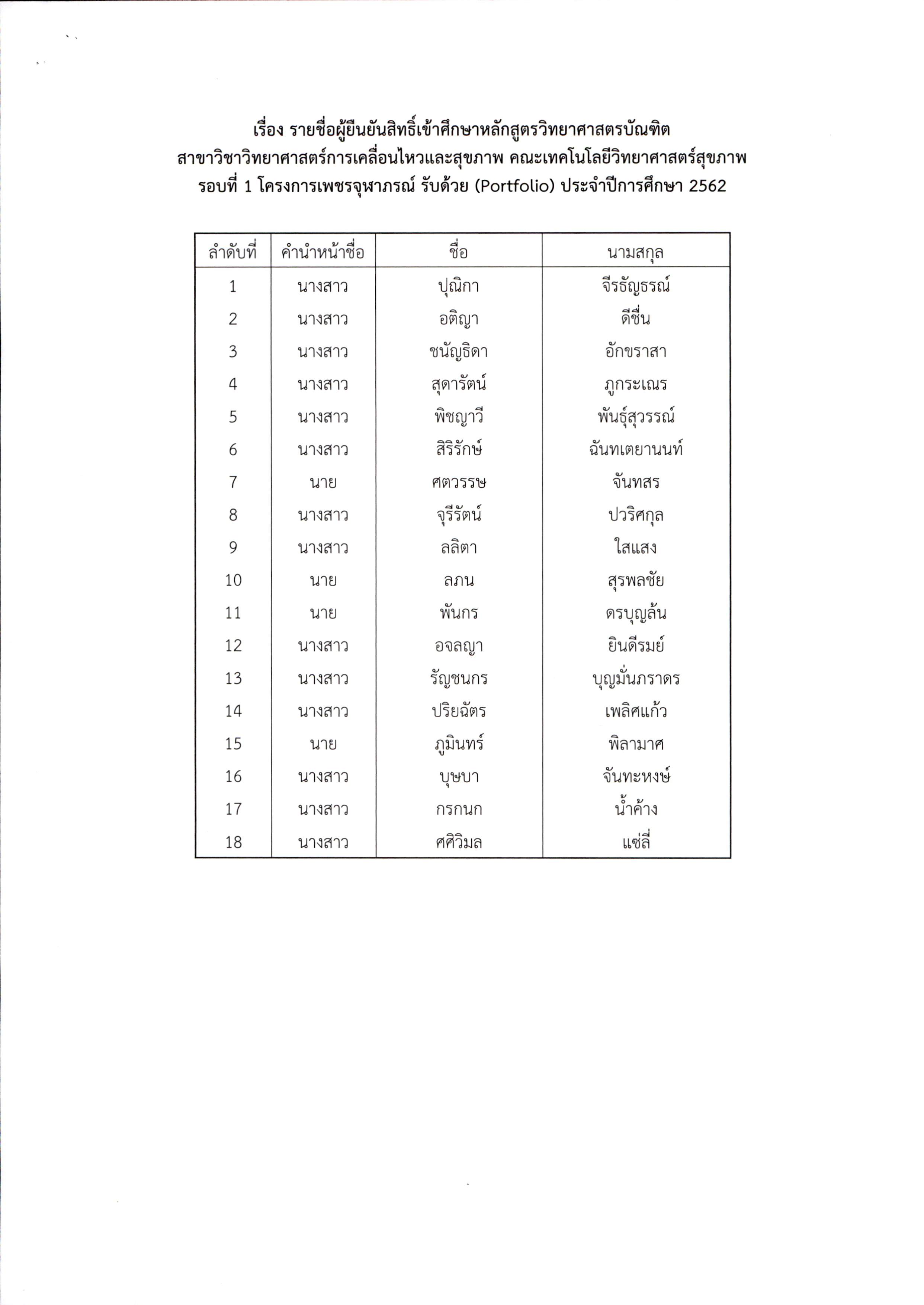 เรื่อง รายชื่อผู้ยืนยันสิทธิ์เข้าศึกษาหลักสูตรวิทยาศาสตรบัณฑิต สาขาวิชาวิทยาศาสตร์การเคลื่อนไหวและสุขภาพ คณะเทคโนโลยีวิทยาศาสตร์สุขภาพ รอบที่ 1 โครงการเพชรจุฬาภรณ์ รับด้วย (Portfolio) ประจำปีการศึกษา 2562

| ลำดับที่ | คำนำหน้าชื่อ | ชื่อ | นามสกุล |
|---|---|---|---|
| 1 | นางสาว | ปุณิกา | จีรธัญธรณ์ |
| 2 | นางสาว | อติญา | ดีชื่น |
| 3 | นางสาว | ชนัญธิดา | อักขราสา |
| 4 | นางสาว | สุดารัตน์ | ภูกระเณร |
| 5 | นางสาว | พิชญาวี | พันธุ์สุวรรณ์ |
| 6 | นางสาว | สิริรักษ์ | ฉันทเตยานนท์ |
| 7 | นาย | ศตวรรษ | จันทสร |
| 8 | นางสาว | จุรีรัตน์ | ปวริศกุล |
| 9 | นางสาว | ลลิตา | ใสแสง |
| 10 | นาย | ลภน | สุรพลชัย |
| 11 | นาย | พันกร | ดรบุญล้น |
| 12 | นางสาว | อจลญา | ยินดีรมย์ |
| 13 | นางสาว | รัญชนกร | บุญมั่นภราดร |
| 14 | นางสาว | ปริยฉัตร | เพลิศแก้ว |
| 15 | นาย | ภูมินทร์ | พิลามาศ |
| 16 | นางสาว | บุษบา | จันทะหงษ์ |
| 17 | นางสาว | กรกนก | น้ำค้าง |
| 18 | นางสาว | ศศิวิมล | แซ่ลี่ |